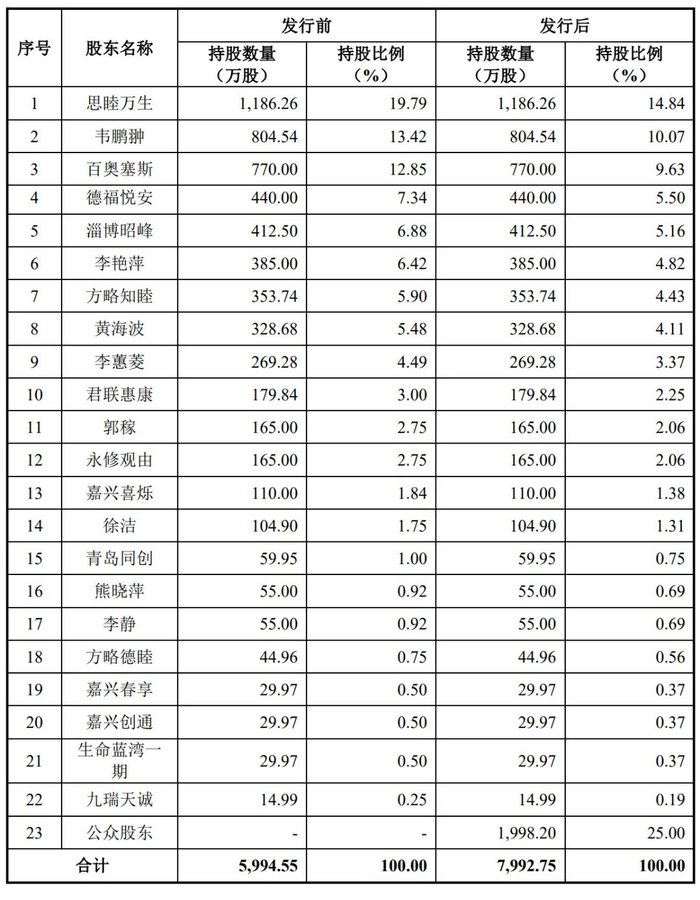 | 序号 | 股东名称 | 发行前 持股数量（万股） | 发行前 持股比例（%） | 发行后 持股数量（万股） | 发行后 持股比例（%） |
|---|---|---|---|---|---|
| 1 | 思睦万生 | 1,186.26 | 19.79 | 1,186.26 | 14.84 |
| 2 | 韦鹏翀 | 804.54 | 13.42 | 804.54 | 10.07 |
| 3 | 百奥塞斯 | 770.00 | 12.85 | 770.00 | 9.63 |
| 4 | 德福悦安 | 440.00 | 7.34 | 440.00 | 5.50 |
| 5 | 淄博昭峰 | 412.50 | 6.88 | 412.50 | 5.16 |
| 6 | 李艳萍 | 385.00 | 6.42 | 385.00 | 4.82 |
| 7 | 方略知睦 | 353.74 | 5.90 | 353.74 | 4.43 |
| 8 | 黄海波 | 328.68 | 5.48 | 328.68 | 4.11 |
| 9 | 李蕙菱 | 269.28 | 4.49 | 269.28 | 3.37 |
| 10 | 君联惠康 | 179.84 | 3.00 | 179.84 | 2.25 |
| 11 | 郭稼 | 165.00 | 2.75 | 165.00 | 2.06 |
| 12 | 永修观由 | 165.00 | 2.75 | 165.00 | 2.06 |
| 13 | 嘉兴喜烁 | 110.00 | 1.84 | 110.00 | 1.38 |
| 14 | 徐洁 | 104.90 | 1.75 | 104.90 | 1.31 |
| 15 | 青岛同创 | 59.95 | 1.00 | 59.95 | 0.75 |
| 16 | 熊晓萍 | 55.00 | 0.92 | 55.00 | 0.69 |
| 17 | 李静 | 55.00 | 0.92 | 55.00 | 0.69 |
| 18 | 方略德睦 | 44.96 | 0.75 | 44.96 | 0.56 |
| 19 | 嘉兴春享 | 29.97 | 0.50 | 29.97 | 0.37 |
| 20 | 嘉兴创通 | 29.97 | 0.50 | 29.97 | 0.37 |
| 21 | 生命蓝湾一期 | 29.97 | 0.50 | 29.97 | 0.37 |
| 22 | 九瑞天诚 | 14.99 | 0.25 | 14.99 | 0.19 |
| 23 | 公众股东 | - | - | 1,998.20 | 25.00 |
| 合计 | | 5,994.55 | 100.00 | 7,992.75 | 100.00 |